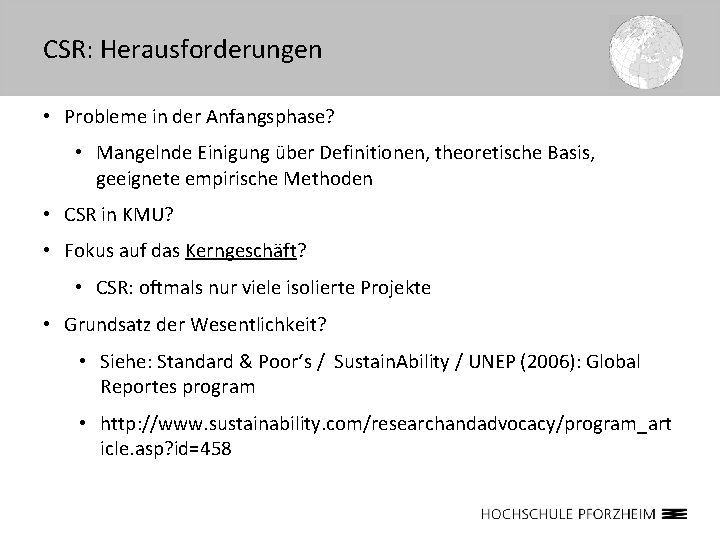 CSR: Herausforderungen

• Probleme in der Anfangsphase?

• Mangelnde Einigung über Definitionen, theoretische Basis, geeignete empirische Methoden

• CSR in KMU?

• Fokus auf das Kerngeschäft?

• CSR: oftmals nur viele isolierte Projekte

• Grundsatz der Wesentlichkeit?

• Siehe: Standard & Poor's / SustainAbility / UNEP (2006): Global Reportes program

• http://www.sustainability.com/researchandadvocacy/program_article.asp?id=458

HOCHSCHULE PFORZHEIM